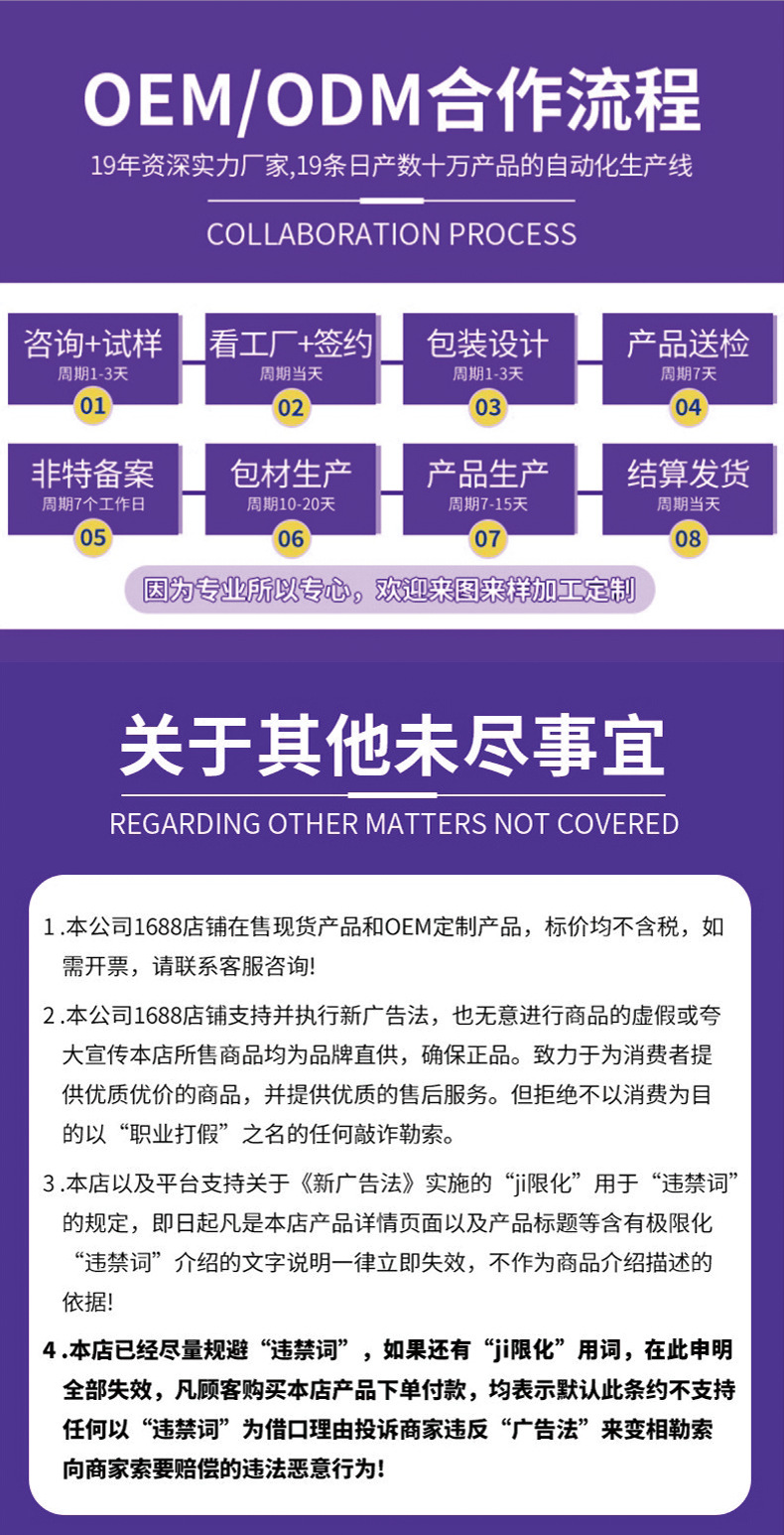 OEM/ODM合作流程

19年资深实力厂家,19条日产数十万产品的自动化生产线

COLLABORATION PROCESS

咨询+试样
周期1-3天
01

看工厂+签约
周期当天
02

包装设计
周期1-3天
03

产品送检
周期7天
04

非特备案
周期7个工作日
05

包材生产
周期10-20天
06

产品生产
周期7-15天
07

结算发货
周期当天
08

因为专业所以专心，欢迎来图来样加工定制

关于其他未尽事宜

REGARDING OTHER MATTERS NOT COVERED

1.本公司1688店铺在售现货产品和OEM定制产品，标价均不含税，如需开票，请联系客服咨询!

2.本公司1688店铺支持并执行新广告法，也无意进行商品的虚假或夸大宣传本店所售商品均为品牌直供，确保正品。致力于为消费者提供优质优价的商品，并提供优质的售后服务。但拒绝不以消费为目的以“职业打假”之名的任何敲诈勒索。

3.本店以及平台支持关于《新广告法》实施的“ji限化”用于“违禁词”的规定，即日起凡是本店产品详情页面以及产品标题等含有极限化“违禁词”介绍的文字说明一律立即失效，不作为商品介绍描述的依据!

4.本店已经尽量规避“违禁词”，如果还有“ji限化”用词，在此申明全部失效，凡顾客购买本店产品下单付款，均表示默认此条约不支持任何以“违禁词”为借口理由投诉商家违反“广告法”来变相勒索向商家索要赔偿的违法恶意行为!